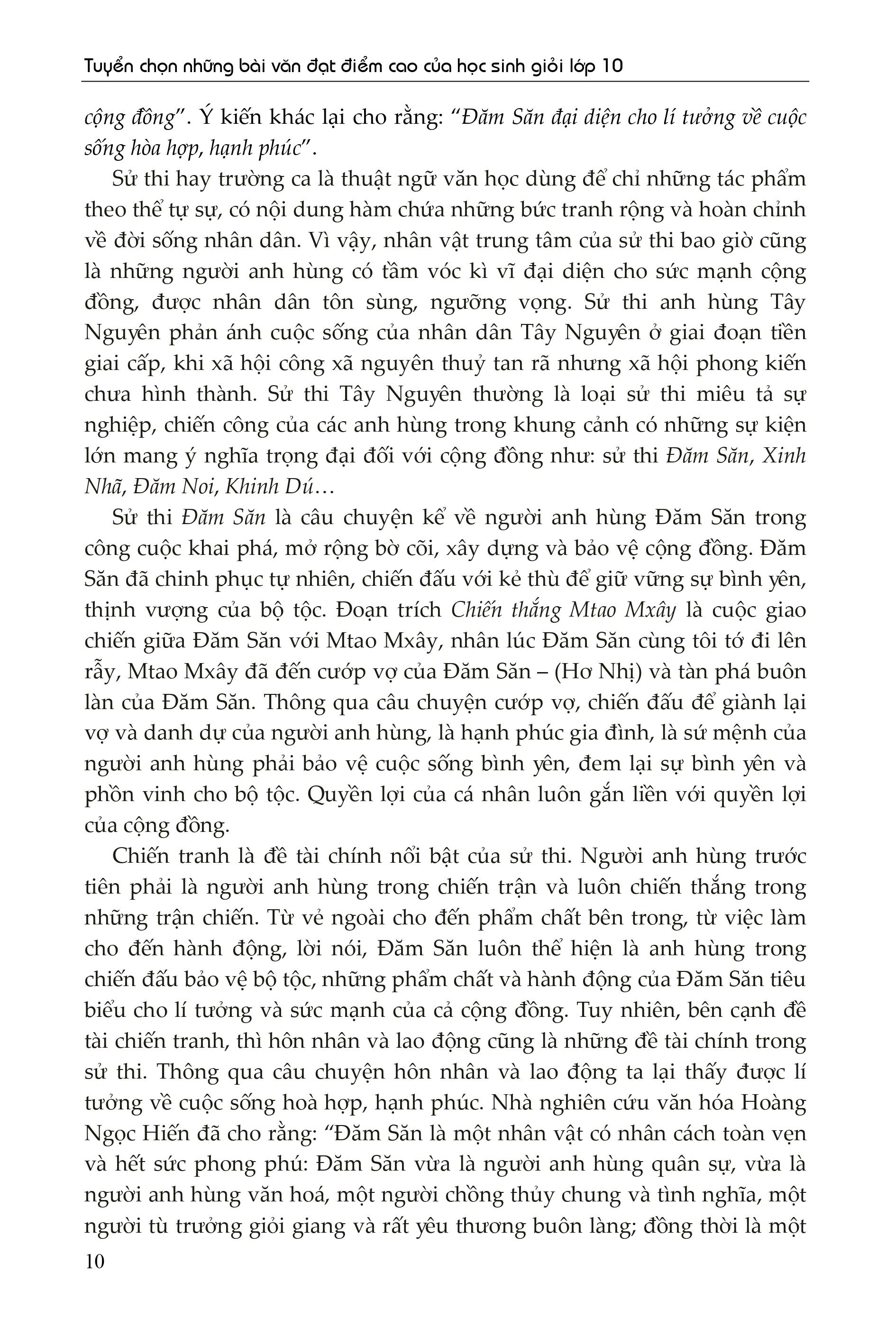 Tuyển chọn những bài văn đạt điểm cao của học sinh giỏi lớp 10

cộng đồng". Ý kiến khác lại cho rằng: "Đăm Săn đại diện cho lí tưởng về cuộc sống hòa hợp, hạnh phúc".

Sử thi hay trường ca là thuật ngữ văn học dùng để chỉ những tác phẩm theo thể tự sự, có nội dung hàm chứa những bức tranh rộng và hoàn chỉnh về đời sống nhân dân. Vì vậy, nhân vật trung tâm của sử thi bao giờ cũng là những người anh hùng có tầm vóc kì vĩ đại diện cho sức mạnh cộng đồng, được nhân dân tôn sùng, ngưỡng vọng. Sử thi anh hùng Tây Nguyên phản ánh cuộc sống của nhân dân Tây Nguyên ở giai đoạn tiền giai cấp, khi xã hội công xã nguyên thuỷ tan rã nhưng xã hội phong kiến chưa hình thành. Sử thi Tây Nguyên thường là loại sử thi miêu tả sự nghiệp, chiến công của các anh hùng trong khung cảnh có những sự kiện lớn mang ý nghĩa trọng đại đối với cộng đồng như: sử thi Đăm Săn, Xinh Nhã, Đăm Noi, Khinh Dú…

Sử thi Đăm Săn là câu chuyện kể về người anh hùng Đăm Săn trong công cuộc khai phá, mở rộng bờ cõi, xây dựng và bảo vệ cộng đồng. Đăm Săn đã chinh phục tự nhiên, chiến đấu với kẻ thù để giữ vững sự bình yên, thịnh vượng của bộ tộc. Đoạn trích Chiến thắng Mtao Mxây là cuộc giao chiến giữa Đăm Săn với Mtao Mxây, nhân lúc Đăm Săn cùng tôi tớ đi lên rẫy, Mtao Mxây đã đến cướp vợ của Đăm Săn – (Hơ Nhị) và tàn phá buôn làn của Đăm Săn. Thông qua câu chuyện cướp vợ, chiến đấu để giành lại vợ và danh dự của người anh hùng, là hạnh phúc gia đình, là sứ mệnh của người anh hùng phải bảo vệ cuộc sống bình yên, đem lại sự bình yên và phồn vinh cho bộ tộc. Quyền lợi của cá nhân luôn gắn liền với quyền lợi của cộng đồng.

Chiến tranh là đề tài chính nổi bật của sử thi. Người anh hùng trước tiên phải là người anh hùng trong chiến trận và luôn chiến thắng trong những trận chiến. Từ vẻ ngoài cho đến phẩm chất bên trong, từ việc làm cho đến hành động, lời nói, Đăm Săn luôn thể hiện là anh hùng trong chiến đấu bảo vệ bộ tộc, những phẩm chất và hành động của Đăm Săn tiêu biểu cho lí tưởng và sức mạnh của cả cộng đồng. Tuy nhiên, bên cạnh đề tài chiến tranh, thì hôn nhân và lao động cũng là những đề tài chính trong sử thi. Thông qua câu chuyện hôn nhân và lao động ta lại thấy được lí tưởng về cuộc sống hoà hợp, hạnh phúc. Nhà nghiên cứu văn hóa Hoàng Ngọc Hiến đã cho rằng: "Đăm Săn là một nhân vật có nhân cách toàn vẹn và hết sức phong phú: Đăm Săn vừa là người anh hùng quân sự, vừa là người anh hùng văn hoá, một người chồng thủy chung và tình nghĩa, một người tù trưởng giỏi giang và rất yêu thương buôn làng; đồng thời là một

10